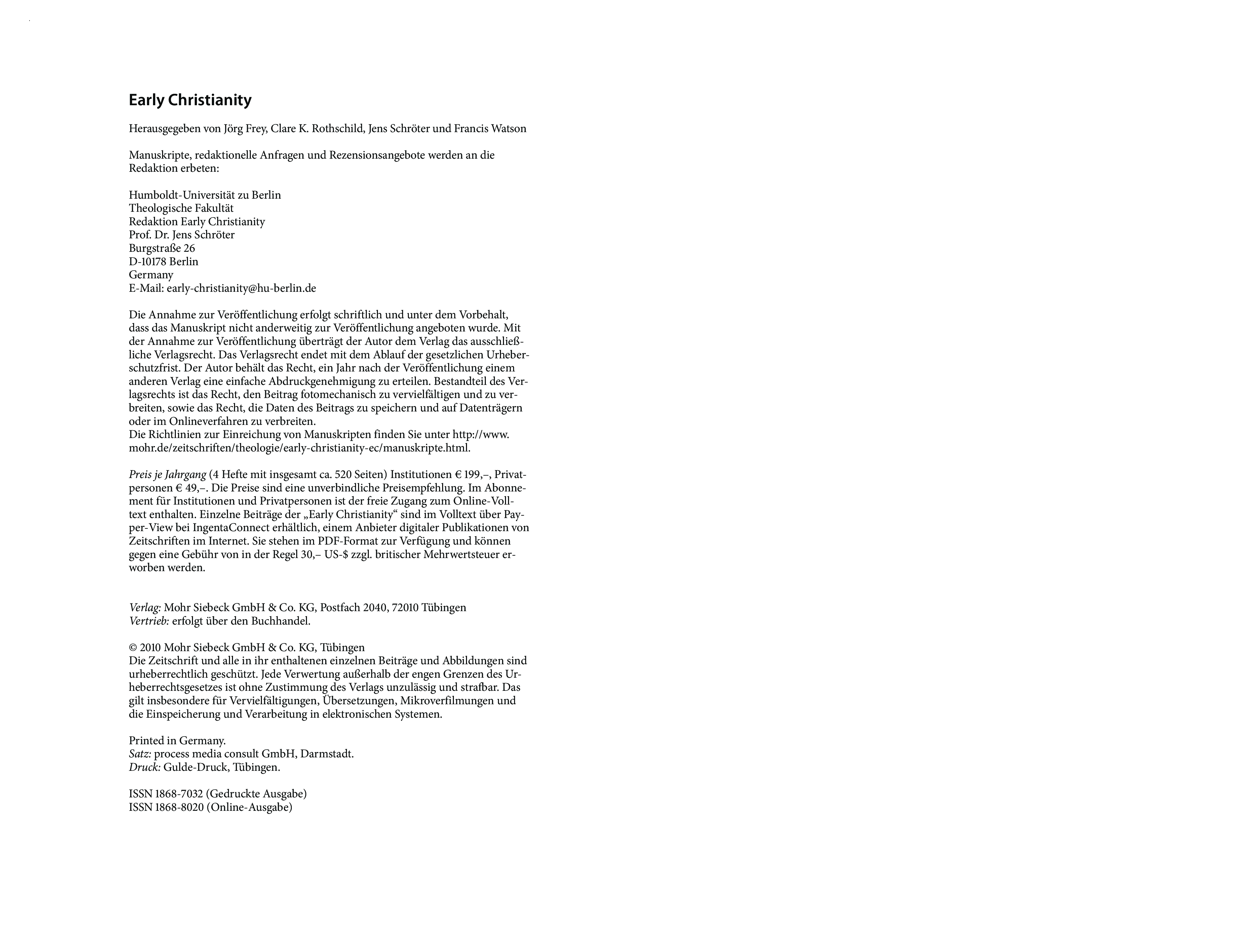 Early Christianity

Herausgegeben von Jörg Frey, Clare K. Rothschild, Jens Schröter und Francis Watson

Manuskripte, redaktionelle Anfragen und Rezensionsangebote werden an die Redaktion erbeten:

Humboldt-Universität zu Berlin
Theologische Fakultät
Redaktion Early Christianity
Prof. Dr. Jens Schröter
Burgstraße 26
D-10178 Berlin
Germany
E-Mail: early-christianity@hu-berlin.de

Die Annahme zur Veröffentlichung erfolgt schriftlich und unter dem Vorbehalt, dass das Manuskript nicht anderweitig zur Veröffentlichung angeboten wurde. Mit der Annahme zur Veröffentlichung überträgt der Autor dem Verlag das ausschließliche Verlagsrecht. Das Verlagsrecht endet mit dem Ablauf der gesetzlichen Urheberschutzfrist. Der Autor behält das Recht, ein Jahr nach der Veröffentlichung einem anderen Verlag eine einfache Abdruckgenehmigung zu erteilen. Bestandteil des Verlagsrechts ist das Recht, den Beitrag fotomechanisch zu vervielfältigen und zu verbreiten, sowie das Recht, die Daten des Beitrags zu speichern und auf Datenträgern oder im Onlineverfahren zu verbreiten.
Die Richtlinien zur Einreichung von Manuskripten finden Sie unter http://www.mohr.de/zeitschriften/theologie/early-christianity-ec/manuskripte.html.

Preis je Jahrgang (4 Hefte mit insgesamt ca. 520 Seiten) Institutionen € 199,–, Privatpersonen € 49,–. Die Preise sind eine unverbindliche Preisempfehlung. Im Abonnement für Institutionen und Privatpersonen ist der freie Zugang zum Online-Volltext enthalten. Einzelne Beiträge der „Early Christianity“ sind im Volltext über Pay-per-View bei IngentaConnect erhältlich, einem Anbieter digitaler Publikationen von Zeitschriften im Internet. Sie stehen im PDF-Format zur Verfügung und können gegen eine Gebühr von in der Regel 30,– US-$ zzgl. britischer Mehrwertsteuer erworben werden.

Verlag: Mohr Siebeck GmbH & Co. KG, Postfach 2040, 72010 Tübingen
Vertrieb: erfolgt über den Buchhandel.

© 2010 Mohr Siebeck GmbH & Co. KG, Tübingen
Die Zeitschrift und alle in ihr enthaltenen einzelnen Beiträge und Abbildungen sind urheberrechtlich geschützt. Jede Verwertung außerhalb der engen Grenzen des Urheberrechtsgesetzes ist ohne Zustimmung des Verlags unzulässig und strafbar. Das gilt insbesondere für Vervielfältigungen, Übersetzungen, Mikroverfilmungen und die Einspeicherung und Verarbeitung in elektronischen Systemen.

Printed in Germany.
Satz: process media consult GmbH, Darmstadt.
Druck: Gulde-Druck, Tübingen.

ISSN 1868-7032 (Gedruckte Ausgabe)
ISSN 1868-8020 (Online-Ausgabe)